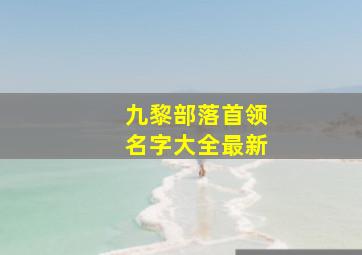 九黎部落首领
名字大全最新